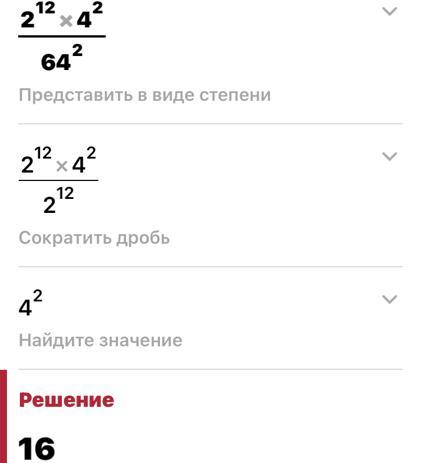 $\frac{2^{12} \times 4^2}{64^2}$

Представить в виде степени

$\frac{2^{12} \times 4^2}{2^{12}}$

Сократить дробь

$4^2$

Найдите значение

Решение

16